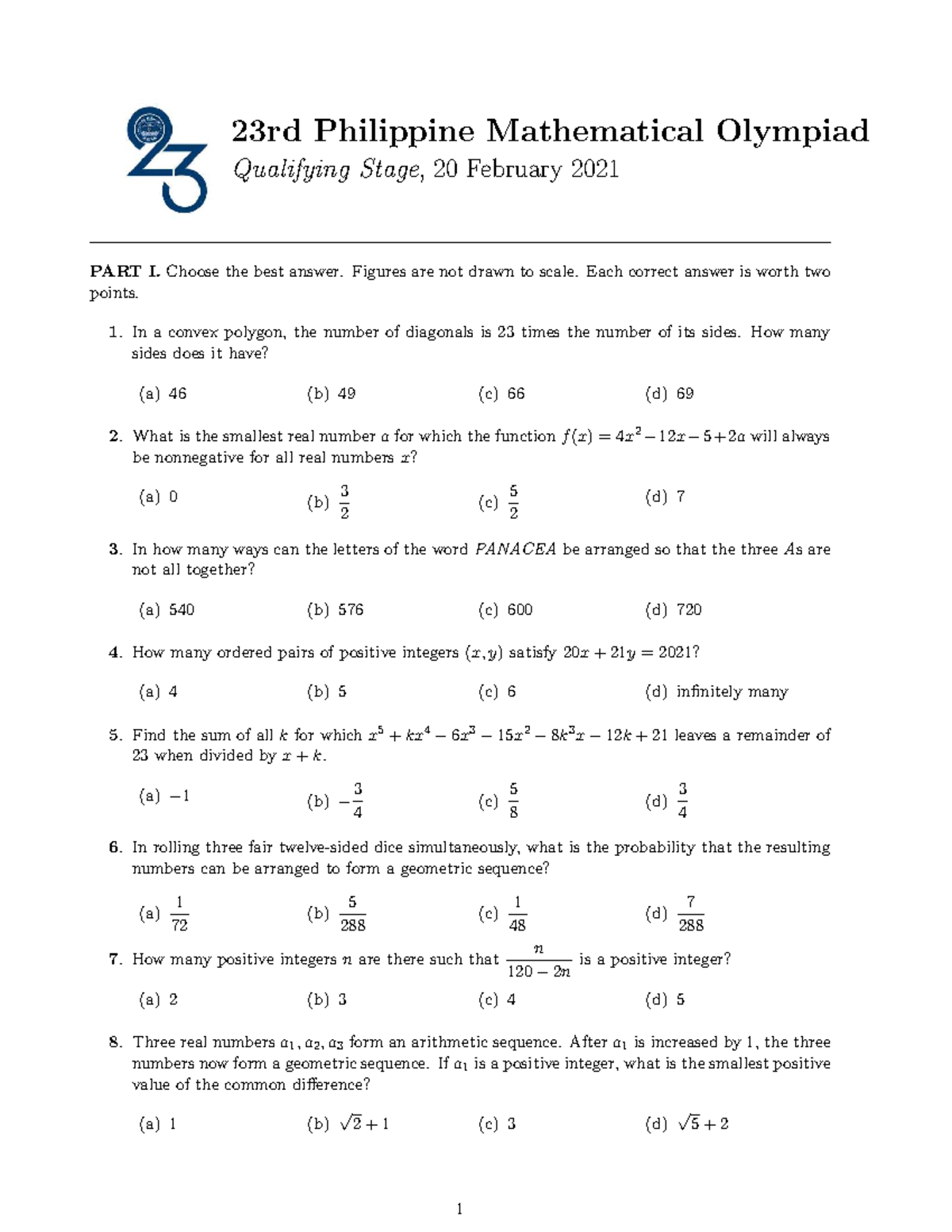 23rd Philippine Mathematical Olympiad

Qualifying Stage, 20 February 2021

PART I. Choose the best answer. Figures are not drawn to scale. Each correct answer is worth two points.

1. In a convex polygon, the number of diagonals is 23 times the number of its sides. How many sides does it have?

(a) 46 (b) 49 (c) 66 (d) 69

2. What is the smallest real number $a$ for which the function $f(x) = 4x^2 - 12x - 5 + 2a$ will always be nonnegative for all real numbers $x$?

(a) 0 (b) $\frac{3}{2}$ (c) $\frac{5}{2}$ (d) 7

3. In how many ways can the letters of the word PANACEA be arranged so that the three As are not all together?

(a) 540 (b) 576 (c) 600 (d) 720

4. How many ordered pairs of positive integers $(x, y)$ satisfy $20x + 21y = 2021$?

(a) 4 (b) 5 (c) 6 (d) infinitely many

5. Find the sum of all $k$ for which $x^5 + kx^4 - 6x^3 - 15x^2 - 8k^3x - 12k + 21$ leaves a remainder of 23 when divided by $x + k$.

(a) $-1$ (b) $-\frac{3}{4}$ (c) $\frac{5}{8}$ (d) $\frac{3}{4}$

6. In rolling three fair twelve-sided dice simultaneously, what is the probability that the resulting numbers can be arranged to form a geometric sequence?

(a) $\frac{1}{72}$ (b) $\frac{5}{288}$ (c) $\frac{1}{48}$ (d) $\frac{7}{288}$

7. How many positive integers $n$ are there such that $\frac{n}{120 - 2n}$ is a positive integer?

(a) 2 (b) 3 (c) 4 (d) 5

8. Three real numbers $a_1, a_2, a_3$ form an arithmetic sequence. After $a_1$ is increased by 1, the three numbers now form a geometric sequence. If $a_1$ is a positive integer, what is the smallest positive value of the common difference?

(a) 1 (b) $\sqrt{2} + 1$ (c) 3 (d) $\sqrt{5} + 2$

1